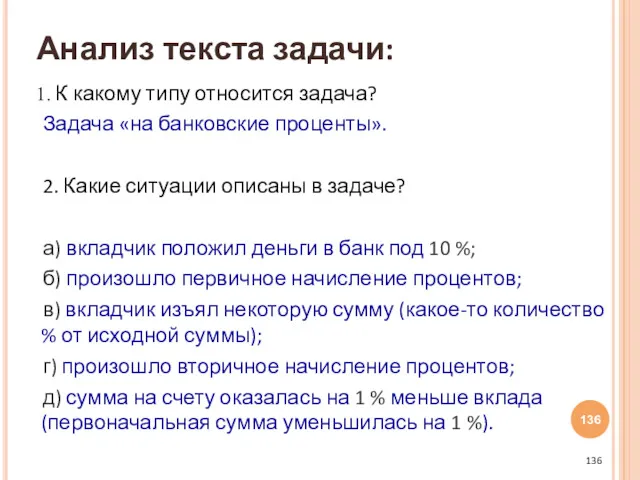 Анализ текста задачи:

1. К какому типу относится задача?
Задача «на банковские проценты».

2. Какие ситуации описаны в задаче?

а) вкладчик положил деньги в банк под 10 %;

б) произошло первичное начисление процентов;

в) вкладчик изъял некоторую сумму (какое-то количество % от исходной суммы);

г) произошло вторичное начисление процентов;

д) сумма на счету оказалась на 1 % меньше вклада (первоначальная сумма уменьшилась на 1 %).

136

136